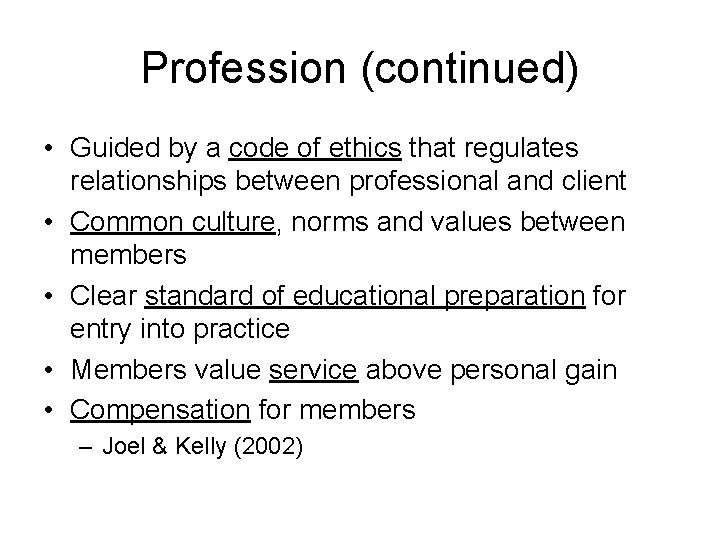 Profession (continued)

• Guided by a code of ethics that regulates relationships between professional and client
• Common culture, norms and values between members
• Clear standard of educational preparation for entry into practice
• Members value service above personal gain
• Compensation for members
– Joel & Kelly (2002)